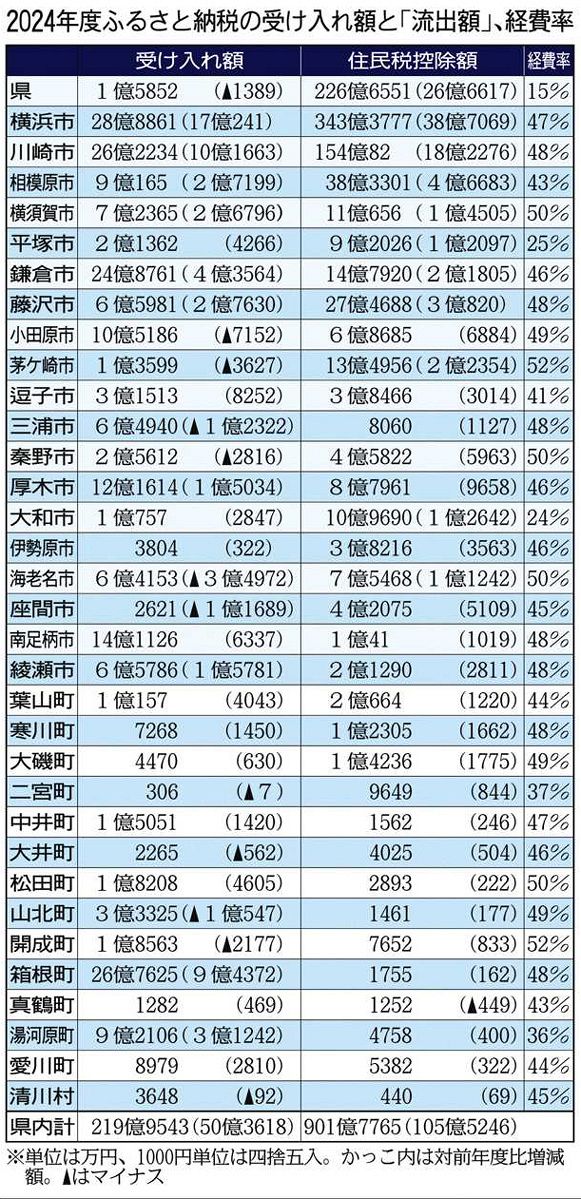 2024年度ふるさと納税の受け入れ額と「流出額」、経費率

|  | 受け入れ額 | 住民税控除額 | 経費率 |
|---|---|---|---|
| 県 | 1億5852 (▲1389) | 226億6551 (26億6617) | 15% |
| 横浜市 | 28億8861 (17億241) | 343億3777 (38億7069) | 47% |
| 川崎市 | 26億2234 (10億1663) | 154億82 (18億2276) | 48% |
| 相模原市 | 9億165 (2億7199) | 38億3301 (4億6683) | 43% |
| 横須賀市 | 7億2365 (2億6796) | 11億656 (1億4505) | 50% |
| 平塚市 | 2億1362 (4266) | 9億2026 (1億2097) | 25% |
| 鎌倉市 | 24億8761 (4億3564) | 14億7920 (2億1805) | 46% |
| 藤沢市 | 6億5981 (2億7630) | 27億4688 (3億820) | 48% |
| 小田原市 | 10億5186 (▲7152) | 6億8685 (6884) | 49% |
| 茅ケ崎市 | 1億3599 (▲3627) | 13億4956 (2億2354) | 52% |
| 逗子市 | 3億1513 (8252) | 3億8466 (3014) | 41% |
| 三浦市 | 6億4940 (▲1億2322) | 8060 (1127) | 48% |
| 秦野市 | 2億5612 (▲2816) | 4億5822 (5963) | 50% |
| 厚木市 | 12億1614 (1億5034) | 8億7961 (9658) | 46% |
| 大和市 | 1億757 (2847) | 10億9690 (1億2642) | 24% |
| 伊勢原市 | 3804 (322) | 3億8216 (3563) | 46% |
| 海老名市 | 6億4153 (▲3億4972) | 7億5468 (1億1242) | 50% |
| 座間市 | 2621 (▲1億1689) | 4億2075 (5109) | 45% |
| 南足柄市 | 14億1126 (6337) | 1億41 (1019) | 48% |
| 綾瀬市 | 6億5786 (1億5781) | 2億1290 (2811) | 48% |
| 葉山町 | 1億157 (4043) | 2億664 (1220) | 44% |
| 寒川町 | 7268 (1450) | 1億2305 (1662) | 48% |
| 大磯町 | 4470 (630) | 1億4236 (1775) | 49% |
| 二宮町 | 306 (▲7) | 9649 (844) | 37% |
| 中井町 | 1億5051 (1420) | 1562 (246) | 47% |
| 大井町 | 2265 (▲562) | 4025 (504) | 46% |
| 松田町 | 1億8208 (4605) | 2893 (222) | 50% |
| 山北町 | 3億3325 (▲1億547) | 1461 (177) | 49% |
| 開成町 | 1億8563 (▲2177) | 7652 (833) | 52% |
| 箱根町 | 26億7625 (9億4372) | 1755 (162) | 48% |
| 真鶴町 | 1282 (469) | 1252 (▲449) | 43% |
| 湯河原町 | 9億2106 (3億1242) | 4758 (400) | 36% |
| 愛川町 | 8979 (2810) | 5382 (322) | 44% |
| 清川村 | 3648 (▲92) | 440 (69) | 45% |
| 県内計 | 219億9543 (50億3618) | 901億7765 (105億5246) |  |

※単位は万円、1000円単位は四捨五入。かっこ内は対前年度比増減額。▲はマイナス